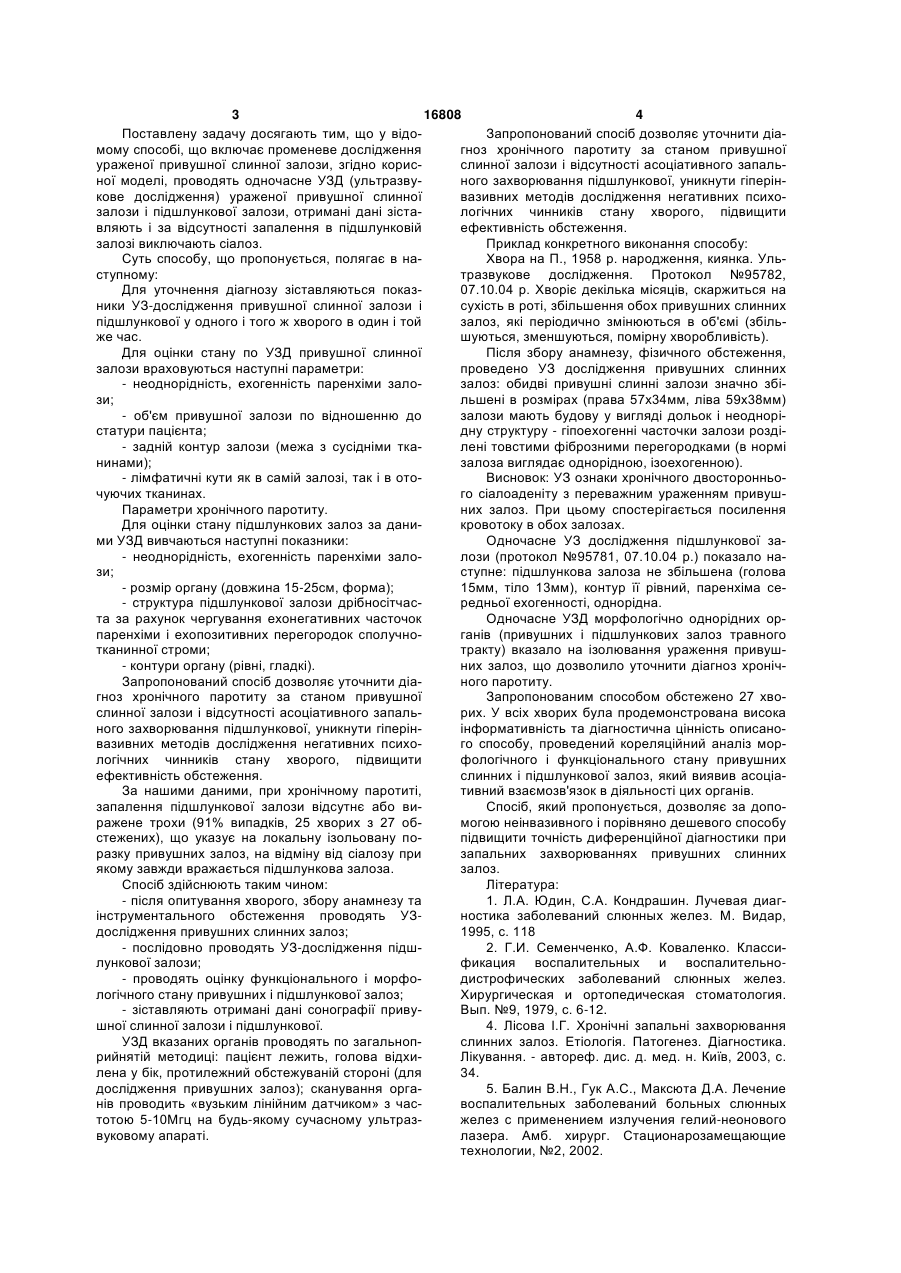 3

16808

4

Поставлену задачу досягають тим, що у відомому способі, що включає променеве дослідження ураженої привушної слинної залози, згідно корисної моделі, проводять одночасне УЗД (ультразвукове дослідження) ураженої привушної слинної залози і підшлункової залози, отримані дані зіставляють і за відсутності запалення в підшлунковій залозі виключають сіалоз.

Суть способу, що пропонується, полягає в наступному:

Для уточнення діагнозу зіставляються показники УЗ-дослідження привушної слинної залози і підшлункової у одного і того ж хворого в один і той же час.

Для оцінки стану по УЗД привушної слинної залози враховуються наступні параметри:

- неоднорідність, ехогенність паренхіми залози;

- об'єм привушної залози по відношенню до статури пацієнта;

- задній контур залози (межа з сусідніми тканинами);

- лімфатичні кути як в самій залозі, так і в оточуючих тканинах.

Параметри хронічного паротиту.

Для оцінки стану підшлункових залоз за даними УЗД вивчаються наступні показники:

- неоднорідність, ехогенність паренхіми залози;

- розмір органу (довжина 15-25см, форма);

- структура підшлункової залози дрібносітчаста за рахунок чергування ехонегативних часточок паренхіми і ехопозитивних перегородок сполучнотканинної строми;

- контури органу (рівні, гладкі).

Запропонований спосіб дозволяє уточнити діагноз хронічного паротиту за станом привушної слинної залози і відсутності асоціативного запального захворювання підшлункової, уникнути гіперінвазивних методів дослідження негативних психологічних чинників стану хворого, підвищити ефективність обстеження.

За нашими даними, при хронічному паротиті, запалення підшлункової залози відсутнє або виражене трохи (91% випадків, 25 хворих з 27 обстежених), що указує на локальну ізольовану поразку привушних залоз, на відміну від сіалозу при якому завжди вражається підшлункова залоза.

Спосіб здійснюють таким чином:

- після опитування хворого, збору анамнезу та інструментального обстеження проводять УЗ-дослідження привушних слинних залоз;

- послідовно проводять УЗ-дослідження підшлункової залози;

- проводять оцінку функціонального і морфологічного стану привушних і підшлункової залоз;

- зіставляють отримані дані сонографії привушної слинної залози і підшлункової.

УЗД вказаних органів проводять по загальноприйнятій методиці: пацієнт лежить, голова відхилена у бік, протилежний обстежуваній стороні (для дослідження привушних залоз); сканування органів проводить «вузьким лінійним датчиком» з частотою 5-10Мгц на будь-якому сучасному ультразвуковому апараті.

Запропонований спосіб дозволяє уточнити діагноз хронічного паротиту за станом привушної слинної залози і відсутності асоціативного запального захворювання підшлункової, уникнути гіперінвазивних методів дослідження негативних психологічних чинників стану хворого, підвищити ефективність обстеження.

Приклад конкретного виконання способу:

Хвора на П., 1958 р. народження, киянка. Ультразвукове дослідження. Протокол №95782, 07.10.04 р. Хворіє декілька місяців, скаржиться на сухість в роті, збільшення обох привушних слинних залоз, які періодично змінюються в об'ємі (збільшуються, зменшуються, помірну хворобливість).

Після збору анамнезу, фізичного обстеження, проведено УЗ дослідження привушних слинних залоз: обидві привушні слинні залози значно збільшені в розмірах (права 57х34мм, ліва 59х38мм) залози мають будову у вигляді дольок і неоднорідну структуру - гіпоехогенні часточки залози розділені товстими фіброзними перегородками (в нормі залоза виглядає однорідною, ізоехогенною).

Висновок: УЗ ознаки хронічного двостороннього сіалоаденіту з переважним ураженням привушних залоз. При цьому спостерігається посилення кровотоку в обох залозах.

Одночасне УЗ дослідження підшлункової залози (протокол №95781, 07.10.04 р.) показало наступне: підшлункова залоза не збільшена (голова 15мм, тіло 13мм), контур її рівний, паренхіма середньої ехогенності, однорідна.

Одночасне УЗД морфологічно однорідних органів (привушних і підшлункових залоз травного тракту) вказало на ізолювання ураження привушних залоз, що дозволило уточнити діагноз хронічного паротиту.

Запропонованим способом обстежено 27 хворих. У всіх хворих була продемонстрована висока інформативність та діагностична цінність описаного способу, проведений кореляційний аналіз морфологічного і функціонального стану привушних слинних і підшлункової залоз, який виявив асоціативний взаємозв'язок в діяльності цих органів.

Спосіб, який пропонується, дозволяє за допомогою неінвазивного і порівняно дешевого способу підвищити точність диференційної діагностики при запальних захворюваннях привушних слинних залоз.

Література:

1. Л.А. Юдин, С.А. Кондрашин. Лучевая диагностика заболеваний слюнных желез. М. Видар, 1995, с. 118

2. Г.И. Семенченко, А.Ф. Коваленко. Классификация воспалительных и воспалительно-дистрофических заболеваний слюнных желез. Хирургическая и ортопедическая стоматология. Вып. №9, 1979, с. 6-12.

4. Лісова І.Г. Хронічні запальні захворювання слинних залоз. Етіологія. Патогенез. Діагностика. Лікування. - автореф. дис. д. мед. н. Київ, 2003, с. 34.

5. Балин В.Н., Гук А.С., Максюта Д.А. Лечение воспалительных заболеваний больных слюнных желез с применением излучения гелий-неонового лазера. Амб. хирург. Стационарозамещающие технологии, №2, 2002.